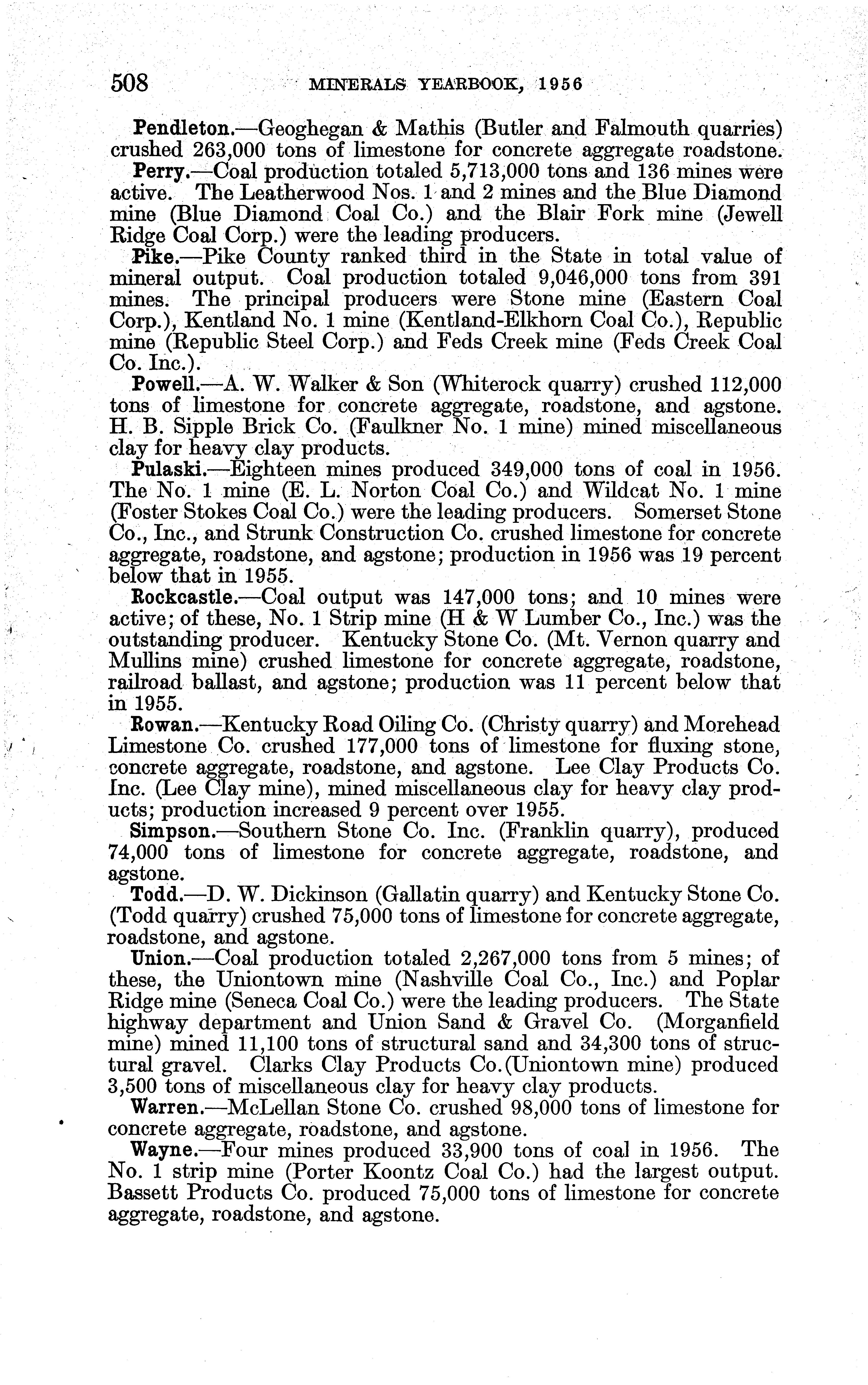 508 MINERALS YEARBOOK, 1956

Pendleton.—Geoghegan & Mathis (Butler and Falmouth quarries) crushed 263,000 tons of limestone for concrete aggregate roadstone.

Perry.—Coal production totaled 5,713,000 tons and 136 mines were active. The Leatherwood Nos. 1 and 2 mines and the Blue Diamond mine (Blue Diamond Coal Co.) and the Blair Fork mine (Jewell Ridge Coal Corp.) were the leading producers.

Pike.—Pike County ranked third in the State in total value of mineral output. Coal production totaled 9,046,000 tons from 391 mines. The principal producers were Stone mine (Eastern Coal Corp.), Kentland No. 1 mine (Kentland-Elkhorn Coal Co.), Republic mine (Republic Steel Corp.) and Feds Creek mine (Feds Creek Coal Co. Inc.).

Powell.—A. W. Walker & Son (Whiterock quarry) crushed 112,000 tons of limestone for concrete aggregate, roadstone, and agstone. H. B. Sipple Brick Co. (Faulkner No. 1 mine) mined miscellaneous clay for heavy clay products.

Pulaski.—Eighteen mines produced 349,000 tons of coal in 1956. The No. 1 mine (E. L. Norton Coal Co.) and Wildcat No. 1 mine (Foster Stokes Coal Co.) were the leading producers. Somerset Stone Co., Inc., and Strunk Construction Co. crushed limestone for concrete aggregate, roadstone, and agstone; production in 1956 was 19 percent below that in 1955.

Rockcastle.—Coal output was 147,000 tons; and 10 mines were active; of these, No. 1 Strip mine (H & W Lumber Co., Inc.) was the outstanding producer. Kentucky Stone Co. (Mt. Vernon quarry and Mullins mine) crushed limestone for concrete aggregate, roadstone, railroad ballast, and agstone; production was 11 percent below that in 1955.

Rowan.—Kentucky Road Oiling Co. (Christy quarry) and Morehead Limestone Co. crushed 177,000 tons of limestone for fluxing stone, concrete aggregate, roadstone, and agstone. Lee Clay Products Co. Inc. (Lee Clay mine), mined miscellaneous clay for heavy clay products; production increased 9 percent over 1955.

Simpson.—Southern Stone Co. Inc. (Franklin quarry), produced 74,000 tons of limestone for concrete aggregate, roadstone, and agstone.

Todd.—D. W. Dickinson (Gallatin quarry) and Kentucky Stone Co. (Todd quarry) crushed 75,000 tons of limestone for concrete aggregate, roadstone, and agstone.

Union.—Coal production totaled 2,267,000 tons from 5 mines; of these, the Uniontown mine (Nashville Coal Co., Inc.) and Poplar Ridge mine (Seneca Coal Co.) were the leading producers. The State highway department and Union Sand & Gravel Co. (Morganfield mine) mined 11,100 tons of structural sand and 34,300 tons of structural gravel. Clarks Clay Products Co.(Uniontown mine) produced 3,500 tons of miscellaneous clay for heavy clay products.

Warren.—McLellan Stone Co. crushed 98,000 tons of limestone for concrete aggregate, roadstone, and agstone.

Wayne.—Four mines produced 33,900 tons of coal in 1956. The No. 1 strip mine (Porter Koontz Coal Co.) had the largest output. Bassett Products Co. produced 75,000 tons of limestone for concrete aggregate, roadstone, and agstone.